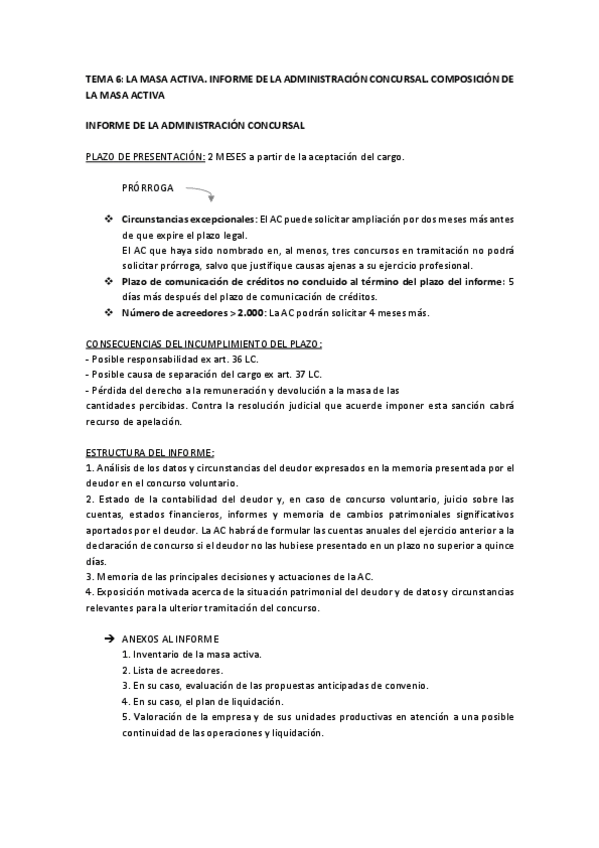 TEMA 6: LA MASA ACTIVA. INFORME DE LA ADMINISTRACIÓN CONCURSAL. COMPOSICIÓN DE LA MASA ACTIVA

INFORME DE LA ADMINISTRACIÓN CONCURSAL

PLAZO DE PRESENTACIÓN: 2 MESES a partir de la aceptación del cargo.

PRÓRROGA

❖ Circunstancias excepcionales: El AC puede solicitar ampliación por dos meses más antes de que expire el plazo legal.
El AC que haya sido nombrado en, al menos, tres concursos en tramitación no podrá solicitar prórroga, salvo que justifique causas ajenas a su ejercicio profesional.
❖ Plazo de comunicación de créditos no concluido al término del plazo del informe: 5 días más después del plazo de comunicación de créditos.
❖ Número de acreedores > 2.000: La AC podrán solicitar 4 meses más.

CONSECUENCIAS DEL INCUMPLIMIENTO DEL PLAZO:
- Posible responsabilidad ex art. 36 LC.
- Posible causa de separación del cargo ex art. 37 LC.
- Pérdida del derecho a la remuneración y devolución a la masa de las cantidades percibidas. Contra la resolución judicial que acuerde imponer esta sanción cabrá recurso de apelación.

ESTRUCTURA DEL INFORME:
1. Análisis de los datos y circunstancias del deudor expresados en la memoria presentada por el deudor en el concurso voluntario.
2. Estado de la contabilidad del deudor y, en caso de concurso voluntario, juicio sobre las cuentas, estados financieros, informes y memoria de cambios patrimoniales significativos aportados por el deudor. La AC habrá de formular las cuentas anuales del ejercicio anterior a la declaración de concurso si el deudor no las hubiese presentado en un plazo no superior a quince días.
3. Memoria de las principales decisiones y actuaciones de la AC.
4. Exposición motivada acerca de la situación patrimonial del deudor y de datos y circunstancias relevantes para la ulterior tramitación del concurso.

➔ ANEXOS AL INFORME
1. Inventario de la masa activa.
2. Lista de acreedores.
3. En su caso, evaluación de las propuestas anticipadas de convenio.
4. En su caso, el plan de liquidación.
5. Valoración de la empresa y de sus unidades productivas en atención a una posible continuidad de las operaciones y liquidación.